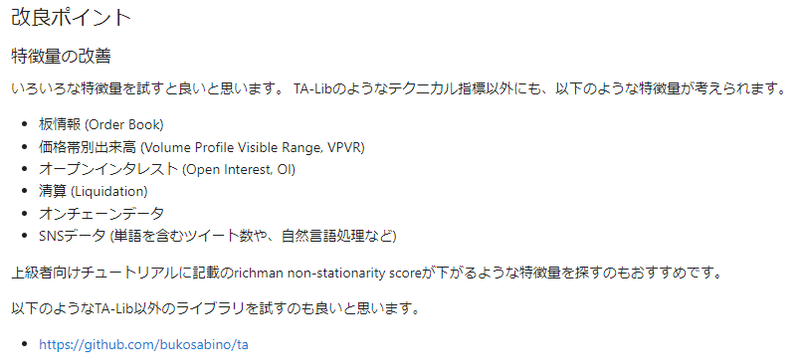 改良ポイント

特徴量の改善

いろいろな特徴量を試すと良いと思います。 TA-Libのようなテクニカル指標以外にも、以下のような特徴量が考えられます。

- 板情報 (Order Book)
- 価格帯別出来高 (Volume Profile Visible Range, VPVR)
- オープンインタレスト (Open Interest, OI)
- 清算 (Liquidation)
- オンチェーンデータ
- SNSデータ (単語を含むツイート数や、自然言語処理など)

上級者向けチュートリアルに記載のrichman non-stationarity scoreが下がるような特徴量を探すのもおすすめです。

以下のようなTA-Lib以外のライブラリを試すのも良いと思います。

- https://github.com/bukosabino/ta